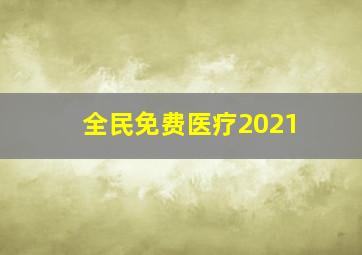 全民免费医疗2021